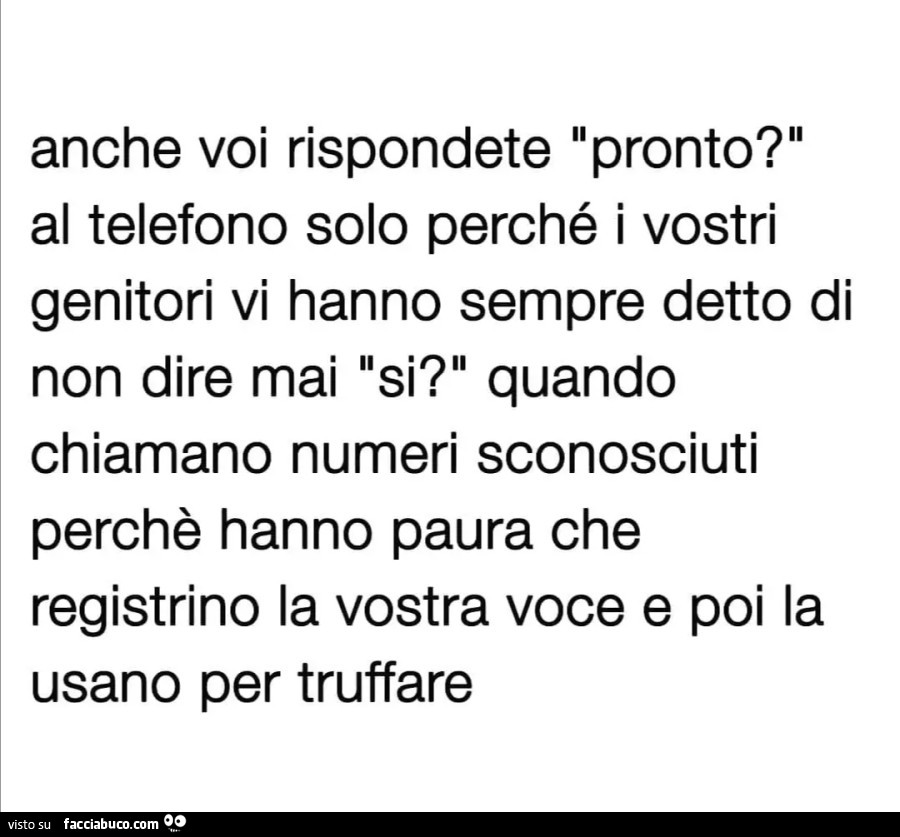 anche voi rispondete "pronto?" al telefono solo perché i vostri genitori vi hanno sempre detto di non dire mai "si?" quando chiamano numeri sconosciuti perchè hanno paura che registrino la vostra voce e poi la usano per truffare

visto su facciabuco.com